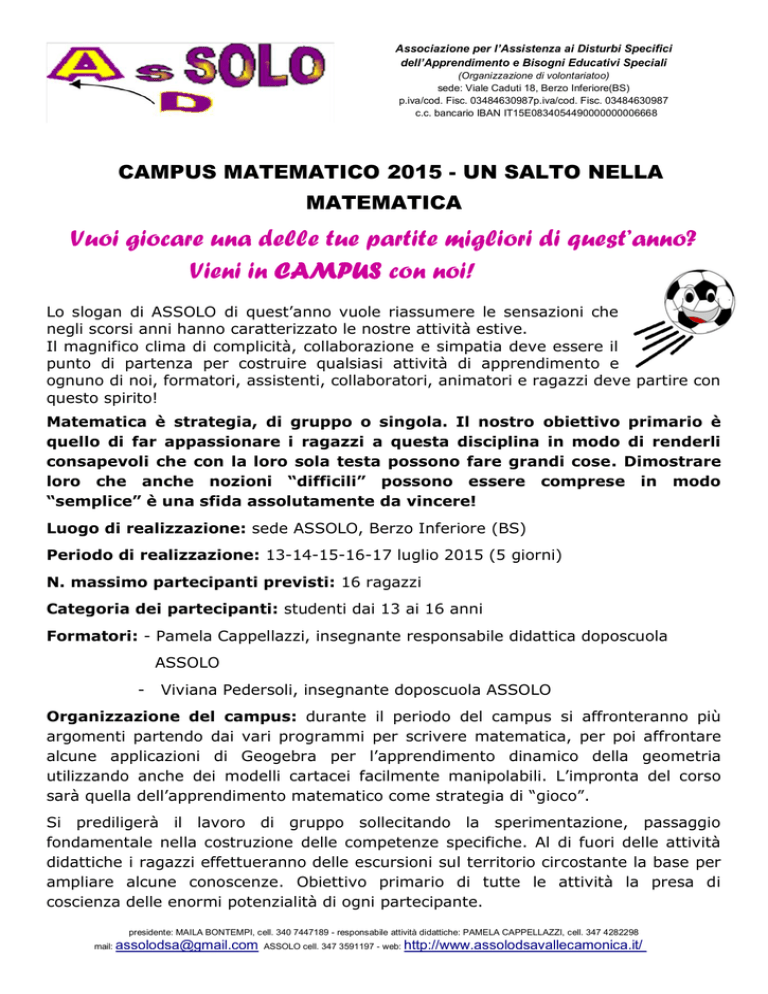 A s SOLO
D

Associazione per l'Assistenza ai Disturbi Specifici dell'Apprendimento e Bisogni Educativi Speciali
(Organizzazione di volontariatoo)
sede: Viale Caduti 18, Berzo Inferiore(BS)
p.iva/cod. Fisc. 03484630987p.iva/cod. Fisc. 03484630987
c.c. bancario IBAN IT15E0834054490000000006668

CAMPUS MATEMATICO 2015 - UN SALTO NELLA MATEMATICA

Vuoi giocare una delle tue partite migliori di quest'anno? Vieni in CAMPUS con noi!

Lo slogan di ASSOLO di quest'anno vuole riassumere le sensazioni che negli scorsi anni hanno caratterizzato le nostre attività estive.
Il magnifico clima di complicità, collaborazione e simpatia deve essere il punto di partenza per costruire qualsiasi attività di apprendimento e ognuno di noi, formatori, assistenti, collaboratori, animatori e ragazzi deve partire con questo spirito!

Matematica è strategia, di gruppo o singola. Il nostro obiettivo primario è quello di far appassionare i ragazzi a questa disciplina in modo di renderli consapevoli che con la loro sola testa possono fare grandi cose. Dimostrare loro che anche nozioni "difficili" possono essere comprese in modo "semplice" è una sfida assolutamente da vincere!

Luogo di realizzazione: sede ASSOLO, Berzo Inferiore (BS)

Periodo di realizzazione: 13-14-15-16-17 luglio 2015 (5 giorni)

N. massimo partecipanti previsti: 16 ragazzi

Categoria dei partecipanti: studenti dai 13 ai 16 anni

Formatori: - Pamela Cappellazzi, insegnante responsabile didattica doposcuola ASSOLO
- Viviana Pedersoli, insegnante doposcuola ASSOLO

Organizzazione del campus: durante il periodo del campus si affronteranno più argomenti partendo dai vari programmi per scrivere matematica, per poi affrontare alcune applicazioni di Geogebra per l'apprendimento dinamico della geometria utilizzando anche dei modelli cartacei facilmente manipolabili. L'impronta del corso sarà quella dell'apprendimento matematico come strategia di "gioco".

Si prediligerà il lavoro di gruppo sollecitando la sperimentazione, passaggio fondamentale nella costruzione delle competenze specifiche. Al di fuori delle attività didattiche i ragazzi effettueranno delle escursioni sul territorio circostante la base per ampliare alcune conoscenze. Obiettivo primario di tutte le attività la presa di coscienza delle enormi potenzialità di ogni partecipante.

presidente: MAILA BONTEMPI, cell. 340 7447189 - responsabile attività didattiche: PAMELA CAPPELLAZZI, cell. 347 4282298
mail: assolodsa@gmail.com ASSOLO cell. 347 3591197 - web: http://www.assolodsavallecamonica.it/